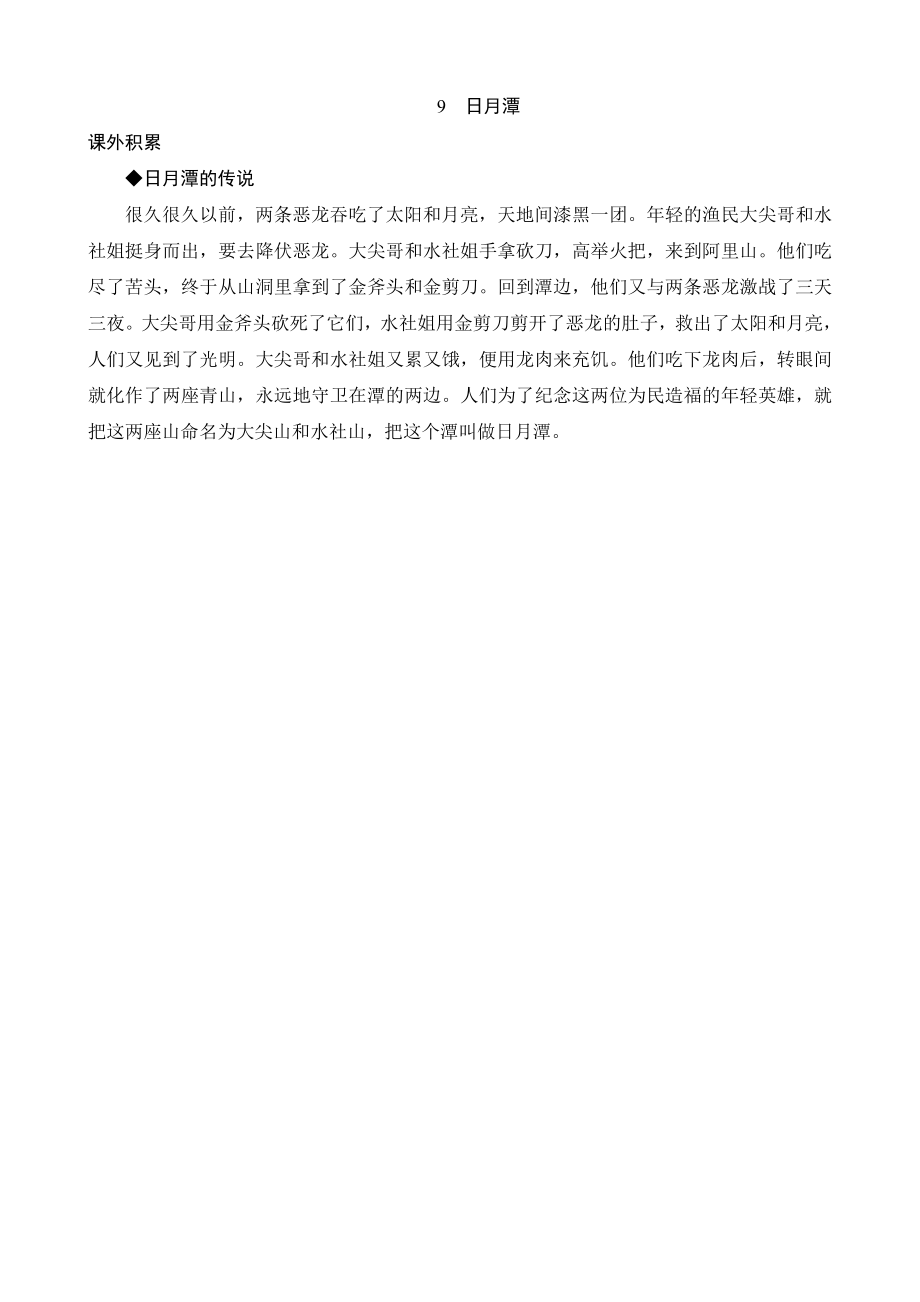 9　日月潭

课外积累

◆日月潭的传说

很久很久以前，两条恶龙吞吃了太阳和月亮，天地间漆黑一团。年轻的渔民大尖哥和水社姐挺身而出，要去降伏恶龙。大尖哥和水社姐手拿砍刀，高举火把，来到阿里山。他们吃尽了苦头，终于从山洞里拿到了金斧头和金剪刀。回到潭边，他们又与两条恶龙激战了三天三夜。大尖哥用金斧头砍死了它们，水社姐用金剪刀剪开了恶龙的肚子，救出了太阳和月亮，人们又见到了光明。大尖哥和水社姐又累又饿，便用龙肉来充饥。他们吃下龙肉后，转眼间就化作了两座青山，永远地守卫在潭的两边。人们为了纪念这两位为民造福的年轻英雄，就把这两座山命名为大尖山和水社山，把这个潭叫做日月潭。